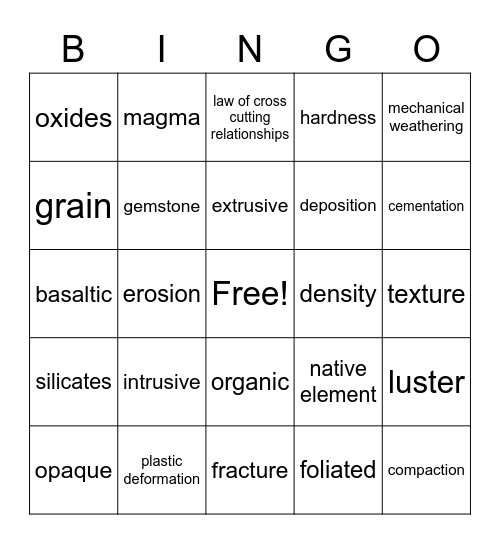 | B | I | N | G | O |
|---|---|---|---|---|
| oxides | magma | law of cross cutting relationships | hardness | mechanical weathering |
| grain | gemstone | extrusive | deposition | cementation |
| basaltic | erosion | Free! | density | texture |
| silicates | intrusive | organic | native element | luster |
| opaque | plastic deformation | fracture | foliated | compaction |